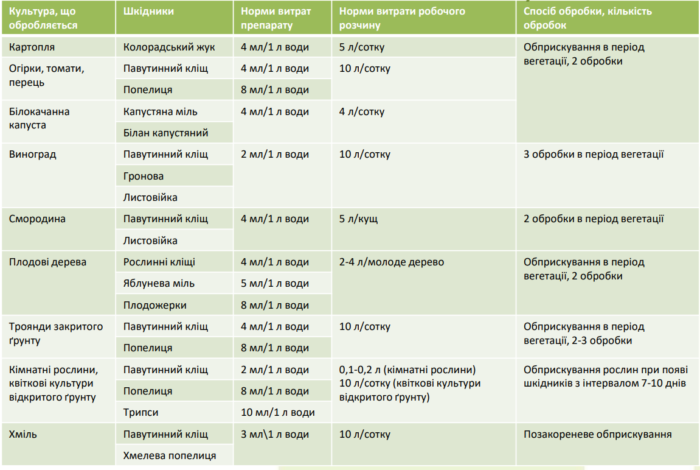 | Культура, що обробляється | Шкідники | Норми витрат препарату | Норми витрати робочого розчину | Спосіб обробки, кількість обробок |
|---|---|---|---|---|
| Картопля | Колорадський жук | 4 мл/1 л води | 5 л/сотку | Обприскування в період вегетації, 2 обробки |
| Огірки, томати, перець | Павутинний кліщ | 4 мл/1 л води | 10 л/сотку | |
| | Попелиця | 8 мл/1 л води | | |
| Білокачанна капуста | Капустяна міль | 4 мл/1 л води | 4 л/сотку | |
| | Білан капустяний | | | |
| Виноград | Павутинний кліщ | 2 мл/1 л води | 10 л/сотку | 3 обробки в період вегетації |
| | Гронова | | | |
| | Листовійка | | | |
| Смородина | Павутинний кліщ | 4 мл/1 л води | 5 л/кущ | 2 обробки в період вегетації |
| | Листовійка | | | |
| Плодові дерева | Рослинні кліщі | 4 мл/1 л води | 2-4 л/молоде дерево | Обприскування в період вегетації, 2 обробки |
| | Яблунева міль | 5 мл/1 л води | | |
| | Плодожерки | 8 мл/1 л води | | |
| Троянди закритого ґрунту | Павутинний кліщ | 4 мл/1 л води | 10 л/сотку | Обприскування в період вегетації, 2-3 обробки |
| | Попелиця | 8 мл/1 л води | | |
| Кімнатні рослини, квіткові культури відкритого ґрунту | Павутинний кліщ | 2 мл/1 л води | 0,1-0,2 л (кімнатні рослини) 10 л/сотку (квіткові культури відкритого ґрунту) | Обприскування рослин при появі шкідників з інтервалом 7-10 днів |
| | Попелиця | 8 мл/1 л води | | |
| | Трипси | 10 мл/1 л води | | |
| Хміль | Павутинний кліщ | 3 мл\1 л води | 10 л/сотку | Позакореневе обприскування |
| | Хмелева попелиця | | | |